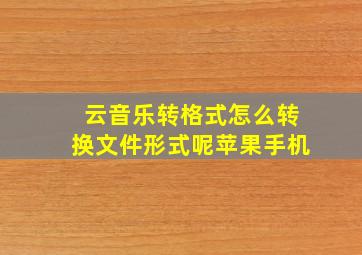 云音乐转格式怎么转换文件形式呢苹果手机